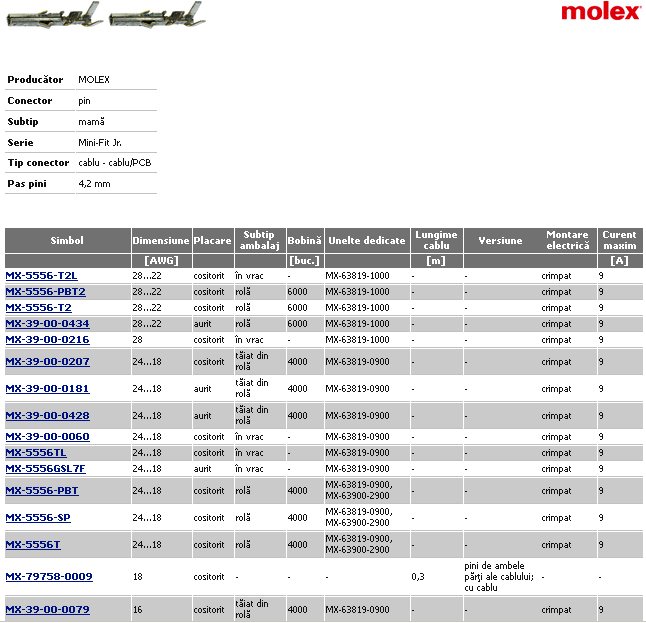 molex

| Producător | MOLEX |
|---|---|
| Conector | pin |
| Subtip | mamă |
| Serie | Mini-Fit Jr. |
| Tip conector | cablu - cablu/PCB |
| Pas pini | 4,2 mm |

| Simbol | Dimensiune | Placare | Subtip ambalaj | Bobină | Unelte dedicate | Lungime cablu | Versiune | Montare electrică | Curent maxim |
|---|---|---|---|---|---|---|---|---|---|
| | [AWG] | | | [buc.] | | [m] | | | [A] |
| MX-5556-T2L | 28...22 | cositorit | în vrac | - | MX-63819-1000 | - | - | crimpat | 9 |
| MX-5556-PBT2 | 28...22 | cositorit | rolă | 6000 | MX-63819-1000 | - | - | crimpat | 9 |
| MX-5556-T2 | 28...22 | cositorit | rolă | 6000 | MX-63819-1000 | - | - | crimpat | 9 |
| MX-39-00-0434 | 28...22 | aurit | rolă | 6000 | MX-63819-1000 | - | - | crimpat | 9 |
| MX-39-00-0216 | 28 | cositorit | în vrac | - | MX-63819-1000 | - | - | crimpat | 9 |
| MX-39-00-0207 | 24...18 | cositorit | tăiat din rolă | 4000 | MX-63819-0900 | - | - | crimpat | 9 |
| MX-39-00-0181 | 24...18 | aurit | tăiat din rolă | 4000 | MX-63819-0900 | - | - | crimpat | 9 |
| MX-39-00-0428 | 24...18 | aurit | tăiat din rolă | 4000 | MX-63819-0900 | - | - | crimpat | 9 |
| MX-39-00-0060 | 24...18 | cositorit | în vrac | - | MX-63819-0900 | - | - | crimpat | 9 |
| MX-5556TL | 24...18 | cositorit | în vrac | - | MX-63819-0900 | - | - | crimpat | 9 |
| MX-5556GSL7F | 24...18 | aurit | în vrac | - | MX-63819-0900 | - | - | crimpat | 9 |
| MX-5556-PBT | 24...18 | cositorit | rolă | 4000 | MX-63819-0900, MX-63900-2900 | - | - | crimpat | 9 |
| MX-5556-SP | 24...18 | cositorit | rolă | 4000 | MX-63819-0900, MX-63900-2900 | - | - | crimpat | 9 |
| MX-5556T | 24...18 | cositorit | rolă | 4000 | MX-63819-0900, MX-63900-2900 | - | - | crimpat | 9 |
| MX-79758-0009 | 18 | cositorit | - | - | - | 0,3 | pini de ambele părți ale cablului; cu cablu | - | - |
| MX-39-00-0079 | 16 | cositorit | tăiat din rolă | 4000 | MX-63819-0900 | - | - | crimpat | 9 |